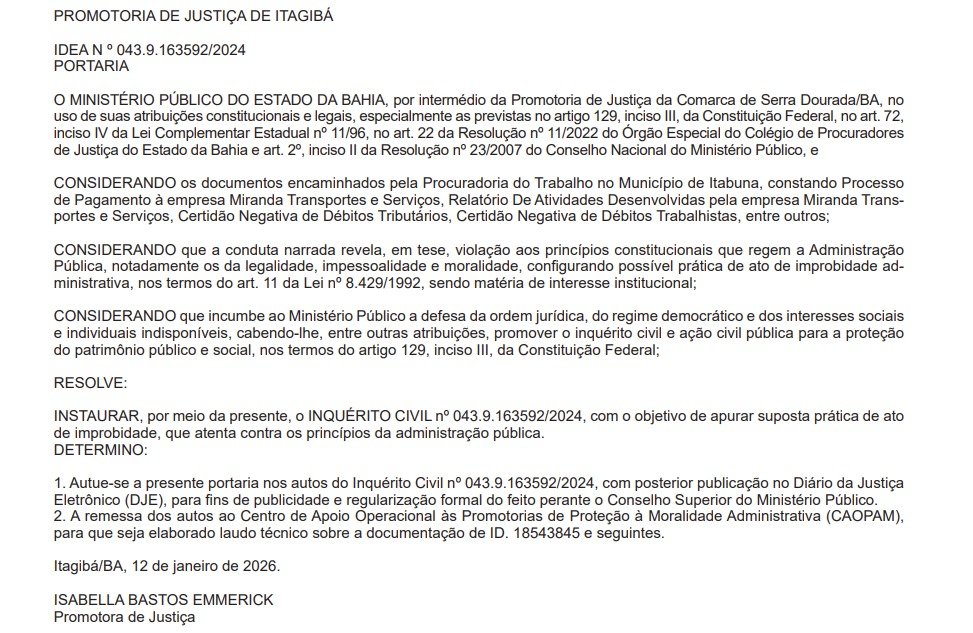 PROMOTORIA DE JUSTIÇA DE ITAGIBÁ

IDEA N º 043.9.163592/2024
PORTARIA

O MINISTÉRIO PÚBLICO DO ESTADO DA BAHIA, por intermédio da Promotoria de Justiça da Comarca de Serra Dourada/BA, no uso de suas atribuições constitucionais e legais, especialmente as previstas no artigo 129, inciso III, da Constituição Federal, no art. 72, inciso IV da Lei Complementar Estadual nº 11/96, no art. 22 da Resolução nº 11/2022 do Órgão Especial do Colégio de Procuradores de Justiça do Estado da Bahia e art. 2º, inciso II da Resolução nº 23/2007 do Conselho Nacional do Ministério Público, e

CONSIDERANDO os documentos encaminhados pela Procuradoria do Trabalho no Município de Itabuna, constando Processo de Pagamento à empresa Miranda Transportes e Serviços, Relatório De Atividades Desenvolvidas pela empresa Miranda Transportes e Serviços, Certidão Negativa de Débitos Tributários, Certidão Negativa de Débitos Trabalhistas, entre outros;

CONSIDERANDO que a conduta narrada revela, em tese, violação aos princípios constitucionais que regem a Administração Pública, notadamente os da legalidade, impessoalidade e moralidade, configurando possível prática de ato de improbidade administrativa, nos termos do art. 11 da Lei nº 8.429/1992, sendo matéria de interesse institucional;

CONSIDERANDO que incumbe ao Ministério Público a defesa da ordem jurídica, do regime democrático e dos interesses sociais e individuais indisponíveis, cabendo-lhe, entre outras atribuições, promover o inquérito civil e ação civil pública para a proteção do patrimônio público e social, nos termos do artigo 129, inciso III, da Constituição Federal;

RESOLVE:

INSTAURAR, por meio da presente, o INQUÉRITO CIVIL nº 043.9.163592/2024, com o objetivo de apurar suposta prática de ato de improbidade, que atenta contra os princípios da administração pública.
DETERMINO:

1. Autue-se a presente portaria nos autos do Inquérito Civil nº 043.9.163592/2024, com posterior publicação no Diário da Justiça Eletrônico (DJE), para fins de publicidade e regularização formal do feito perante o Conselho Superior do Ministério Público.
2. A remessa dos autos ao Centro de Apoio Operacional às Promotorias de Proteção à Moralidade Administrativa (CAOPAM), para que seja elaborado laudo técnico sobre a documentação de ID. 18543845 e seguintes.

Itagibá/BA, 12 de janeiro de 2026.

ISABELLA BASTOS EMMERICK
Promotora de Justiça